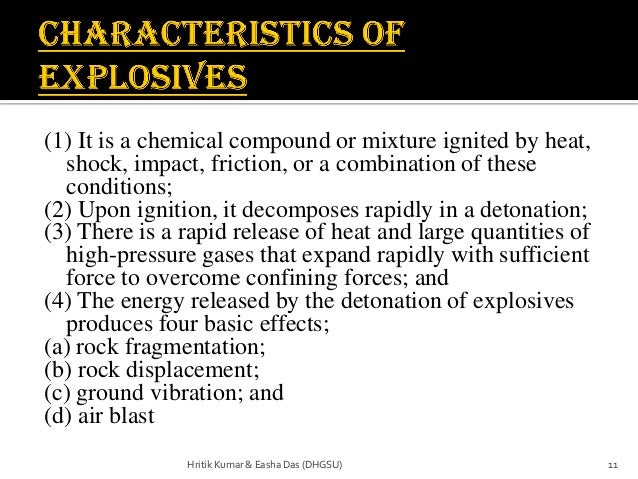 CHARACTERISTICS OF EXPLOSIVES

(1) It is a chemical compound or mixture ignited by heat, shock, impact, friction, or a combination of these conditions;
(2) Upon ignition, it decomposes rapidly in a detonation;
(3) There is a rapid release of heat and large quantities of high-pressure gases that expand rapidly with sufficient force to overcome confining forces; and
(4) The energy released by the detonation of explosives produces four basic effects;
(a) rock fragmentation;
(b) rock displacement;
(c) ground vibration; and
(d) air blast

Hritik Kumar & Easha Das (DHGSU)

11